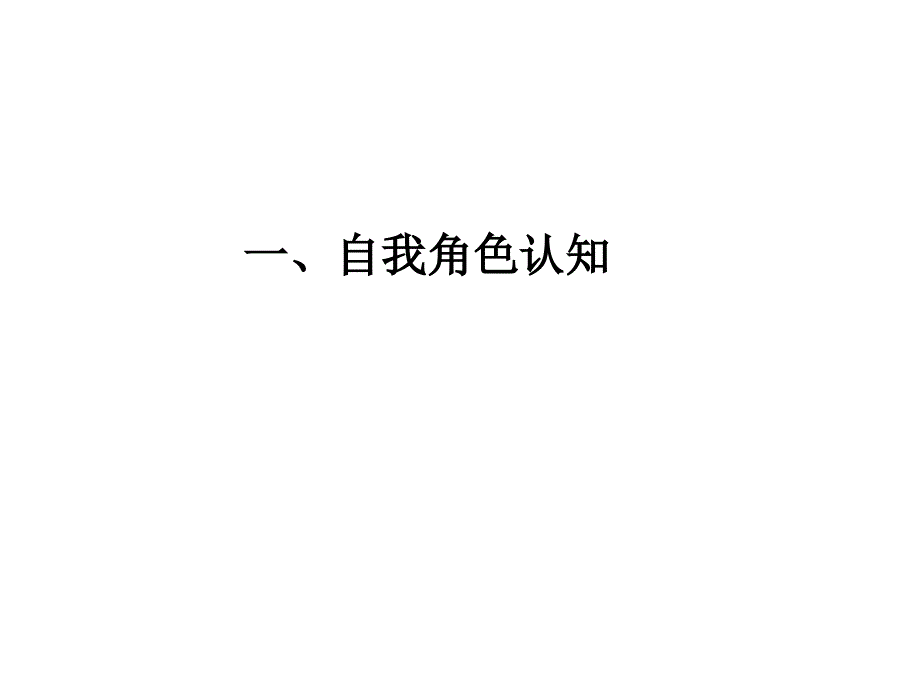 一、自我角色认知